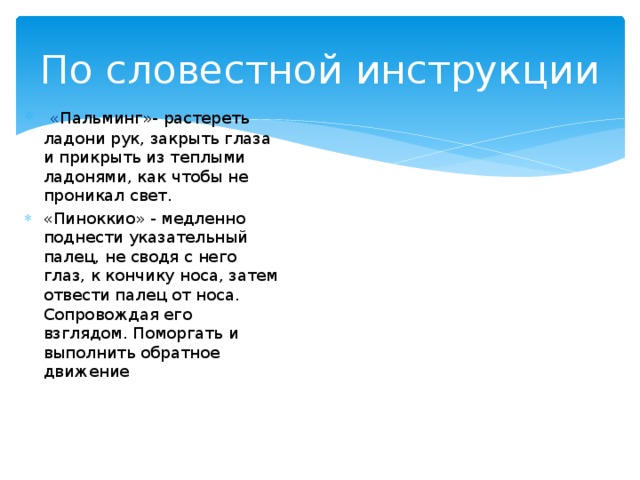 По словестной инструкции

«Пальминг»- растереть ладони рук, закрыть глаза и прикрыть из теплыми ладонями, как чтобы не проникал свет.

«Пиноккио» - медленно поднести указательный палец, не сводя с него глаз, к кончику носа, затем отвести палец от носа. Сопровождая его взглядом. Поморгать и выполнить обратное движение